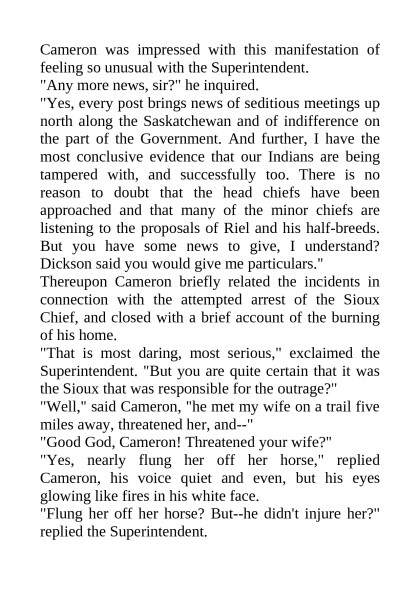 Cameron was impressed with this manifestation of feeling so unusual with the Superintendent.
"Any more news, sir?" he inquired.
"Yes, every post brings news of seditious meetings up north along the Saskatchewan and of indifference on the part of the Government. And further, I have the most conclusive evidence that our Indians are being tampered with, and successfully too. There is no reason to doubt that the head chiefs have been approached and that many of the minor chiefs are listening to the proposals of Riel and his half-breeds. But you have some news to give, I understand? Dickson said you would give me particulars."
Thereupon Cameron briefly related the incidents in connection with the attempted arrest of the Sioux Chief, and closed with a brief account of the burning of his home.
"That is most daring, most serious," exclaimed the Superintendent. "But you are quite certain that it was the Sioux that was responsible for the outrage?"
"Well," said Cameron, "he met my wife on a trail five miles away, threatened her, and--"
"Good God, Cameron! Threatened your wife?"
"Yes, nearly flung her off her horse," replied Cameron, his voice quiet and even, but his eyes glowing like fires in his white face.
"Flung her off her horse? But--he didn't injure her?" replied the Superintendent.